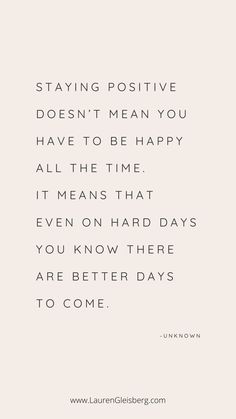 STAYING POSITIVE DOESN'T MEAN YOU HAVE TO BE HAPPY ALL THE TIME.
IT MEANS THAT EVEN ON HARD DAYS YOU KNOW THERE ARE BETTER DAYS TO COME.

-UNKNOWN

www.LaurenGleisberg.com